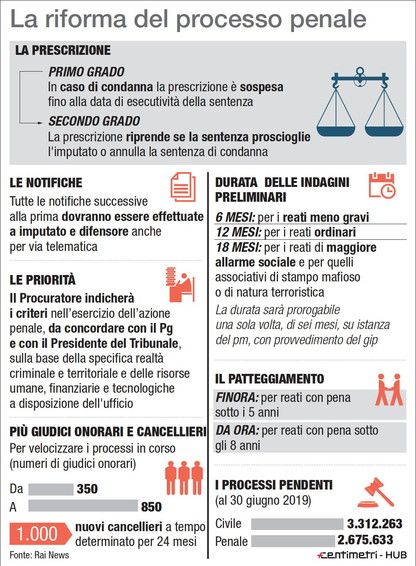 La riforma del processo penale

LA PRESCRIZIONE

PRIMO GRADO
In caso di condanna la prescrizione è sospesa fino alla data di esecutività della sentenza

SECONDO GRADO
La prescrizione riprende se la sentenza proscioglie l'imputato o annulla la sentenza di condanna

LE NOTIFICHE
Tutte le notifiche successive alla prima dovranno essere effettuate a imputato e difensore anche per via telematica

LE PRIORITÀ
Il Procuratore indicherà i criteri nell'esercizio dell'azione penale, da concordare con il Pg e con il Presidente del Tribunale, sulla base della specifica realtà criminale e territoriale e delle risorse umane, finanziarie e tecnologiche a disposizione dell'ufficio

PIÙ GIUDICI ONORARI E CANCELLIERI
Per velocizzare i processi in corso (numeri di giudici onorari)

Da 350
A 850

1.000 nuovi cancellieri a tempo determinato per 24 mesi

Fonte: Rai News

DURATA DELLE INDAGINI PRELIMINARI
6 MESI: per i reati meno gravi
12 MESI: per i reati ordinari
18 MESI: per i reati di maggiore allarme sociale e per quelli associativi di stampo mafioso o di natura terroristica
La durata sarà prorogabile una sola volta, di sei mesi, su istanza del pm, con provvedimento del gip

IL PATTEGGIAMENTO
FINORA: per reati con pena sotto i 5 anni
DA ORA: per reati con pena sotto gli 8 anni

I PROCESSI PENDENTI
(al 30 giugno 2019)
Civile 3.312.263
Penale 2.675.633

centimetri - HUB